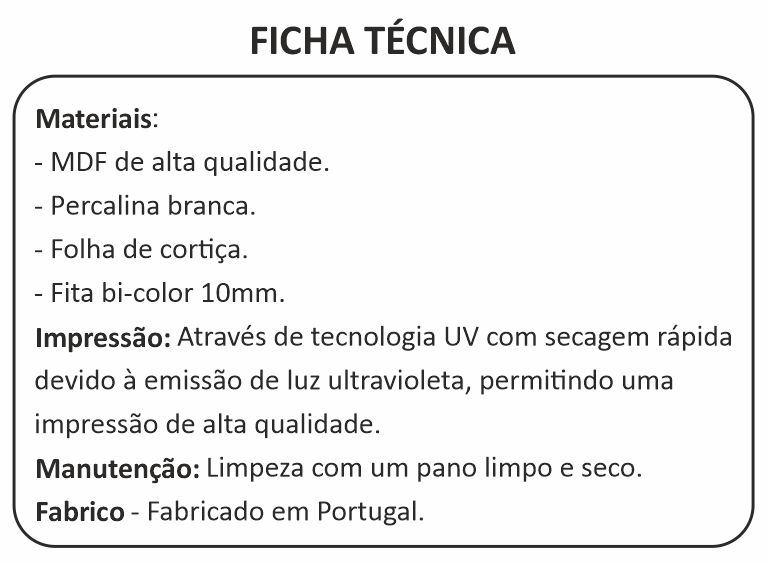 FICHA TÉCNICA

Materiais:
- MDF de alta qualidade.
- Percalina branca.
- Folha de cortiça.
- Fita bi-color 10mm.

Impressão: Através de tecnologia UV com secagem rápida devido à emissão de luz ultravioleta, permitindo uma impressão de alta qualidade.

Manutenção: Limpeza com um pano limpo e seco.

Fabrico - Fabricado em Portugal.